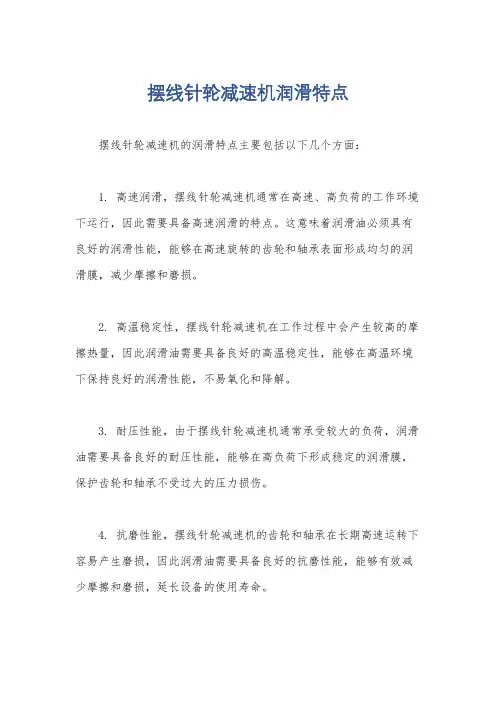 摆线针轮减速机润滑特点

摆线针轮减速机的润滑特点主要包括以下几个方面：

1. 高速润滑，摆线针轮减速机通常在高速、高负荷的工作环境下运行，因此需要具备高速润滑的特点。这意味着润滑油必须具有良好的润滑性能，能够在高速旋转的齿轮和轴承表面形成均匀的润滑膜，减少摩擦和磨损。

2. 高温稳定性，摆线针轮减速机在工作过程中会产生较高的摩擦热量，因此润滑油需要具备良好的高温稳定性，能够在高温环境下保持良好的润滑性能，不易氧化和降解。

3. 耐压性能，由于摆线针轮减速机通常承受较大的负荷，润滑油需要具备良好的耐压性能，能够在高负荷下形成稳定的润滑膜，保护齿轮和轴承不受过大的压力损伤。

4. 抗磨性能，摆线针轮减速机的齿轮和轴承在长期高速运转下容易产生磨损，因此润滑油需要具备良好的抗磨性能，能够有效减少摩擦和磨损，延长设备的使用寿命。